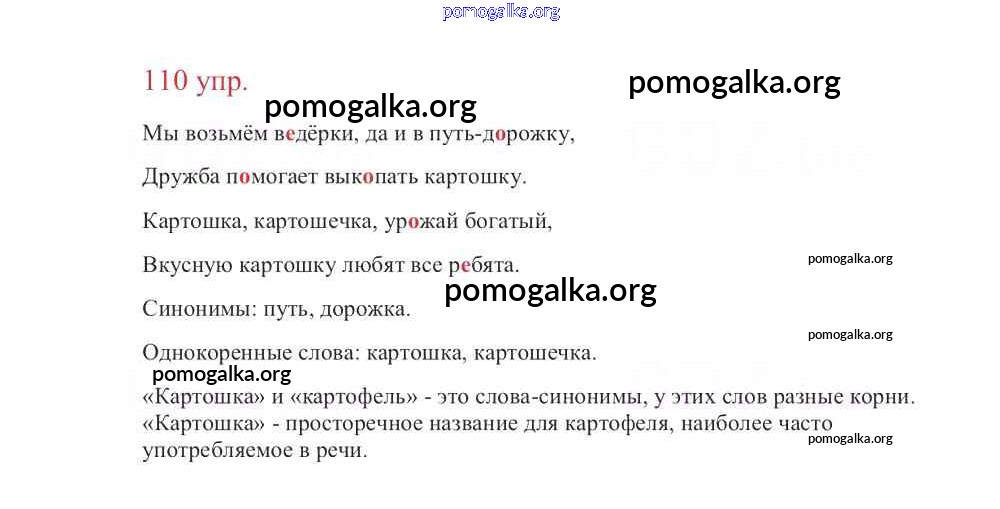 110 упр.

Мы возьмём ведёрки, да и в путь-дорожку,

Дружба помогает выкопать картошку.

Картошка, картошечка, урожай богатый,

Вкусную картошку любят все ребята.

Синонимы: путь, дорожка.

Однокоренные слова: картошка, картошечка.

«Картошка» и «картофель» - это слова-синонимы, у этих слов разные корни. «Картошка» - просторечное название для картофеля, наиболее часто употребляемое в речи.

pomogalka.org